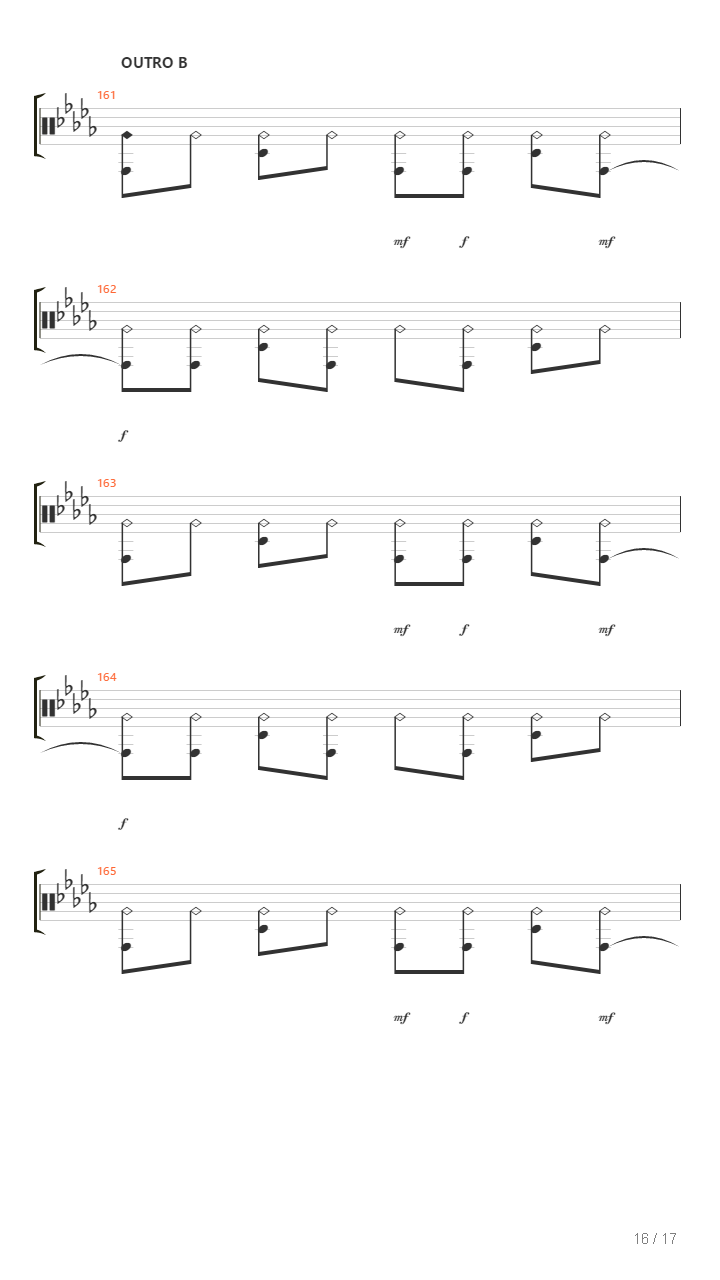 OUTRO B

161

mf f mf

162

f

163

mf f mf

164

f

165

mf f mf

16 / 17